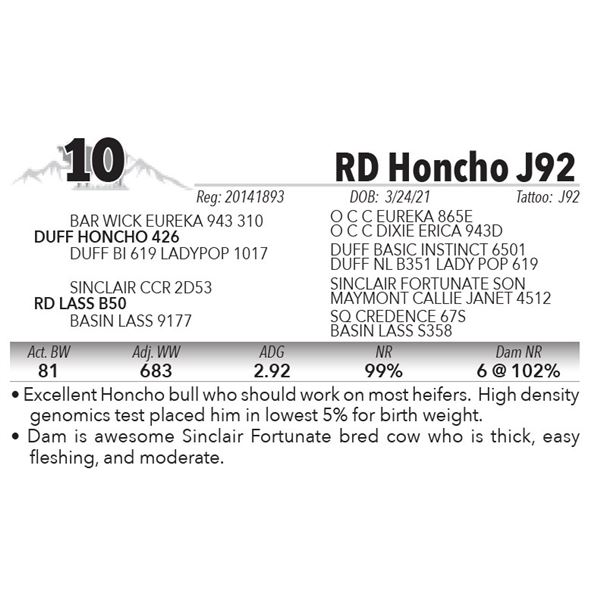 10

RD Honcho J92

Reg: 20141893 DOB: 3/24/21 Tattoo: J92

BAR WICK EUREKA 943 310
DUFF HONCHO 426
DUFF BI 619 LADYPOP 1017

SINCLAIR CCR 2D53
RD LASS B50
BASIN LASS 9177

O C C EUREKA 865E
O C C DIXIE ERICA 943D
DUFF BASIC INSTINCT 6501
DUFF NL B351 LADY POP 619
SINCLAIR FORTUNATE SON
MAYMONT CALLIE JANET 4512
SQ CREDENCE 67S
BASIN LASS S358

| Act. BW | Adj. WW | ADG | NR | Dam NR |
|---|---|---|---|---|
| 81 | 683 | 2.92 | 99% | 6 @ 102% |

• Excellent Honcho bull who should work on most heifers. High density genomics test placed him in lowest 5% for birth weight.
• Dam is awesome Sinclair Fortunate bred cow who is thick, easy fleshing, and moderate.